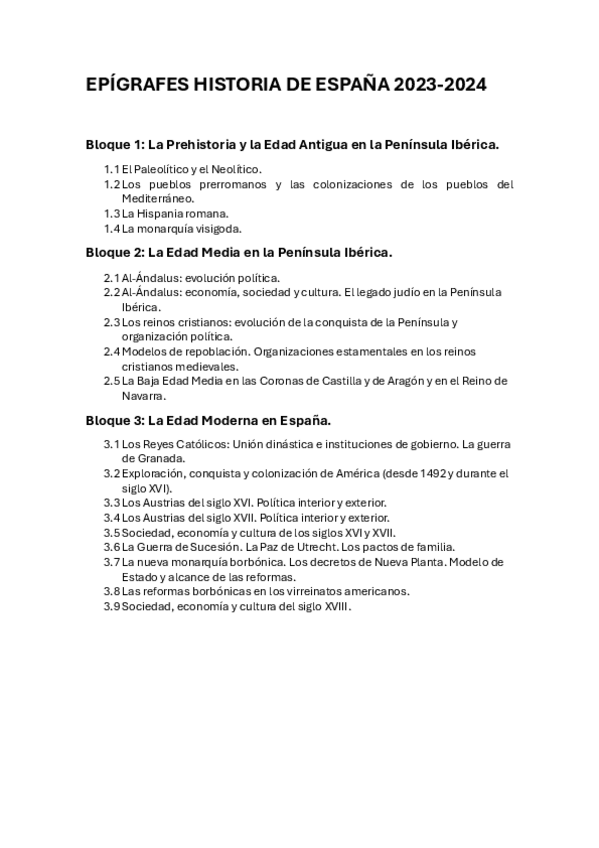 EPÍGRAFES HISTORIA DE ESPAÑA 2023-2024

Bloque 1: La Prehistoria y la Edad Antigua en la Península Ibérica.

1.1 El Paleolítico y el Neolítico.
1.2 Los pueblos prerromanos y las colonizaciones de los pueblos del Mediterráneo.
1.3 La Hispania romana.
1.4 La monarquía visigoda.

Bloque 2: La Edad Media en la Península Ibérica.

2.1 Al-Ándalus: evolución política.
2.2 Al-Ándalus: economía, sociedad y cultura. El legado judío en la Península Ibérica.
2.3 Los reinos cristianos: evolución de la conquista de la Península y organización política.
2.4 Modelos de repoblación. Organizaciones estamentales en los reinos cristianos medievales.
2.5 La Baja Edad Media en las Coronas de Castilla y de Aragón y en el Reino de Navarra.

Bloque 3: La Edad Moderna en España.

3.1 Los Reyes Católicos: Unión dinástica e instituciones de gobierno. La guerra de Granada.
3.2 Exploración, conquista y colonización de América (desde 1492 y durante el siglo XVI).
3.3 Los Austrias del siglo XVI. Política interior y exterior.
3.4 Los Austrias del siglo XVII. Política interior y exterior.
3.5 Sociedad, economía y cultura de los siglos XVI y XVII.
3.6 La Guerra de Sucesión. La Paz de Utrecht. Los pactos de familia.
3.7 La nueva monarquía borbónica. Los decretos de Nueva Planta. Modelo de Estado y alcance de las reformas.
3.8 Las reformas borbónicas en los virreinatos americanos.
3.9 Sociedad, economía y cultura del siglo XVIII.